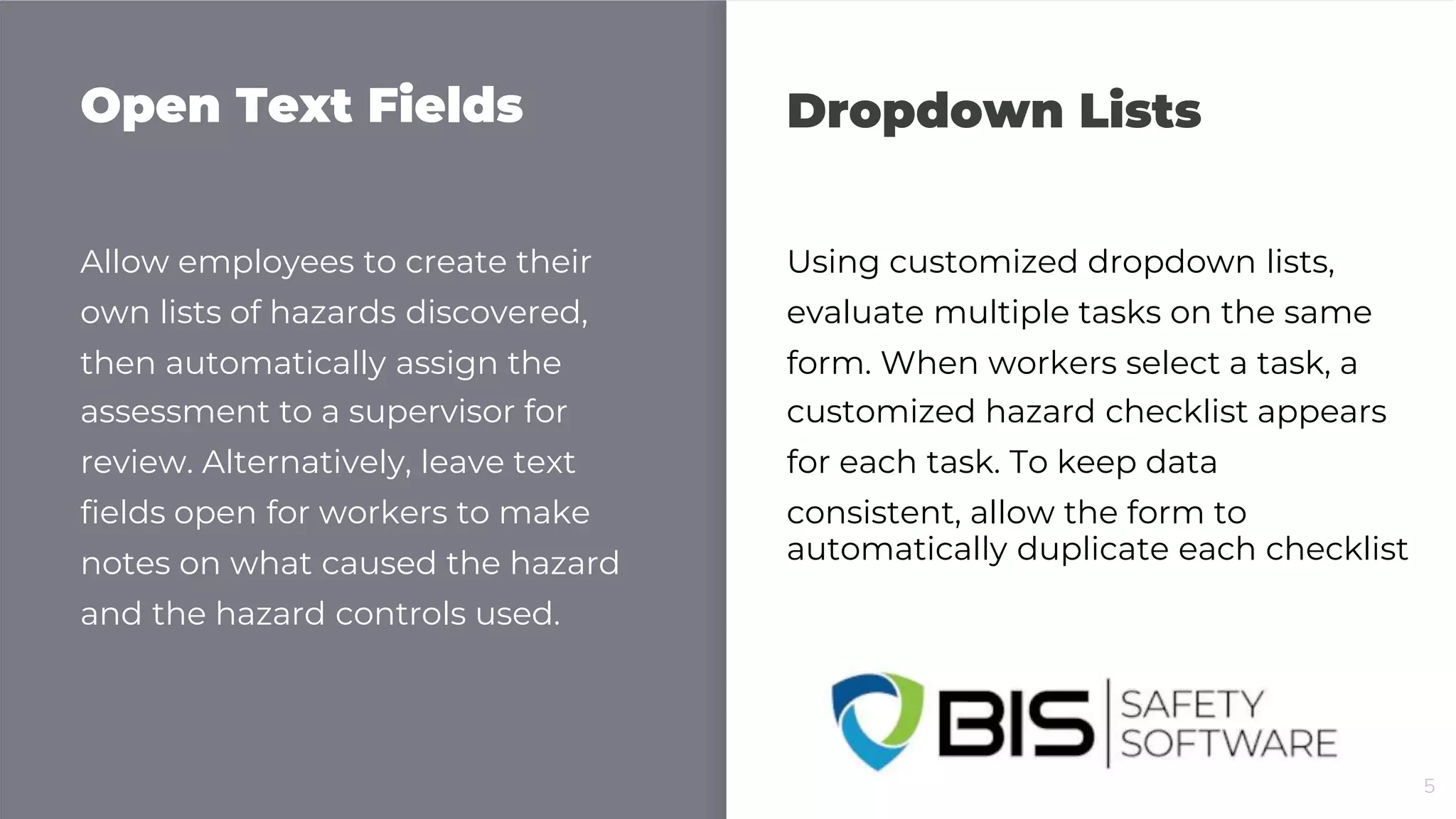 Open Text Fields

Allow employees to create their own lists of hazards discovered, then automatically assign the assessment to a supervisor for review. Alternatively, leave text fields open for workers to make notes on what caused the hazard and the hazard controls used.

Dropdown Lists

Using customized dropdown lists, evaluate multiple tasks on the same form. When workers select a task, a customized hazard checklist appears for each task. To keep data consistent, allow the form to automatically duplicate each checklist

BIS SAFETY SOFTWARE

5